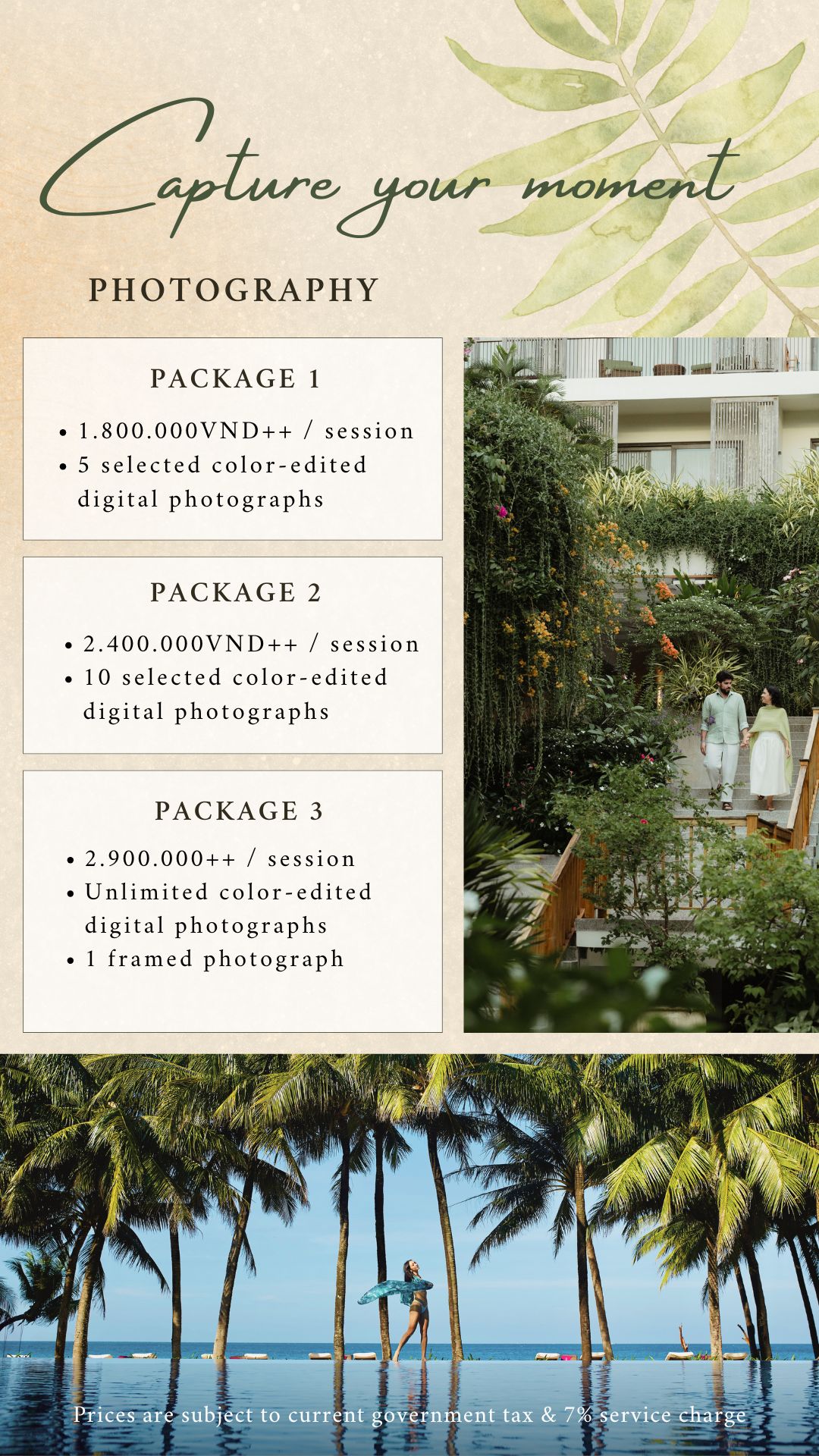 Capture your moment

PHOTOGRAPHY

PACKAGE 1

• 1.800.000VND++ / session
• 5 selected color-edited digital photographs

PACKAGE 2

• 2.400.000VND++ / session
• 10 selected color-edited digital photographs

PACKAGE 3

• 2.900.000++ / session
• Unlimited color-edited digital photographs
• 1 framed photograph

Prices are subject to current government tax & 7% service charge